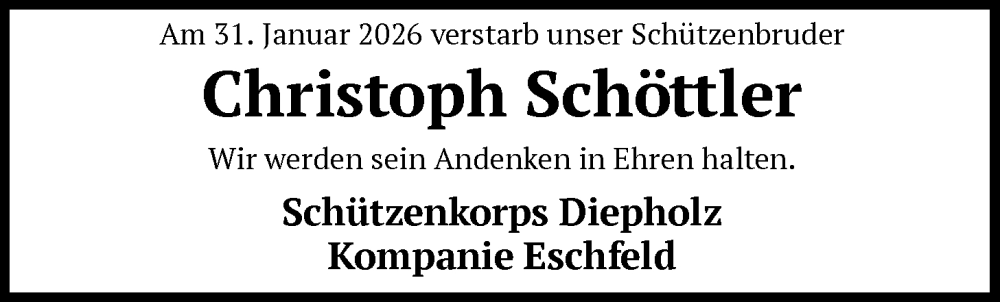 Am 31. Januar 2026 verstarb unser Schützenbruder

Christoph Schöttler

Wir werden sein Andenken in Ehren halten.

Schützenkorps Diepholz
Kompanie Eschfeld